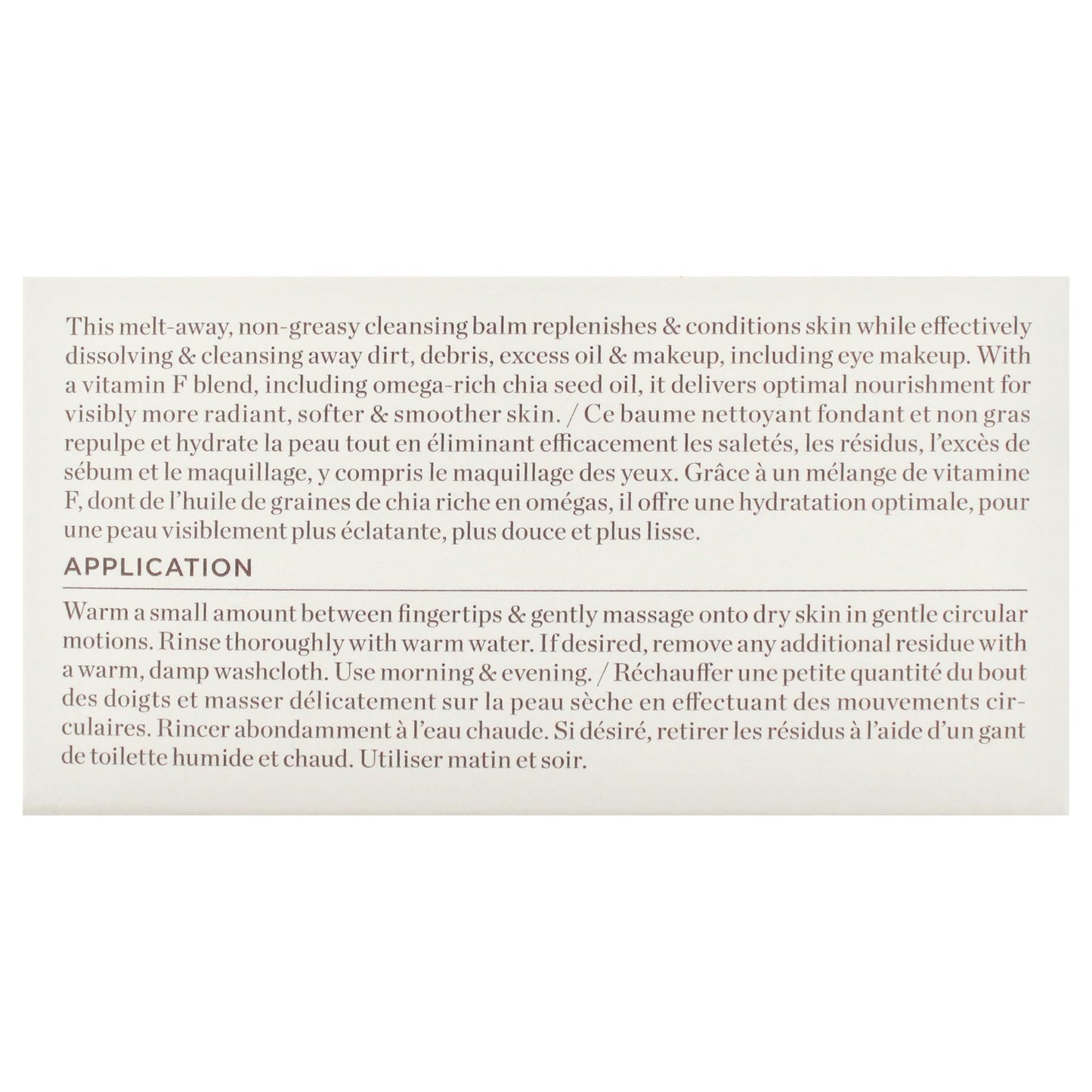 This melt-away, non-greasy cleansing balm replenishes & conditions skin while effectively dissolving & cleansing away dirt, debris, excess oil & makeup, including eye makeup. With a vitamin F blend, including omega-rich chia seed oil, it delivers optimal nourishment for visibly more radiant, softer & smoother skin. / Ce baume nettoyant fondant et non gras repulpe et hydrate la peau tout en éliminant efficacement les saletés, les résidus, l'excès de sébum et le maquillage, y compris le maquillage des yeux. Grâce à un mélange de vitamine F, dont de l'huile de graines de chia riche en omégas, il offre une hydratation optimale, pour une peau visiblement plus éclatante, plus douce et plus lisse.

APPLICATION

Warm a small amount between fingertips & gently massage onto dry skin in gentle circular motions. Rinse thoroughly with warm water. If desired, remove any additional residue with a warm, damp washcloth. Use morning & evening. / Réchauffer une petite quantité du bout des doigts et masser délicatement sur la peau sèche en effectuant des mouvements circulaires. Rincer abondamment à l'eau chaude. Si désiré, retirer les résidus à l'aide d'un gant de toilette humide et chaud. Utiliser matin et soir.